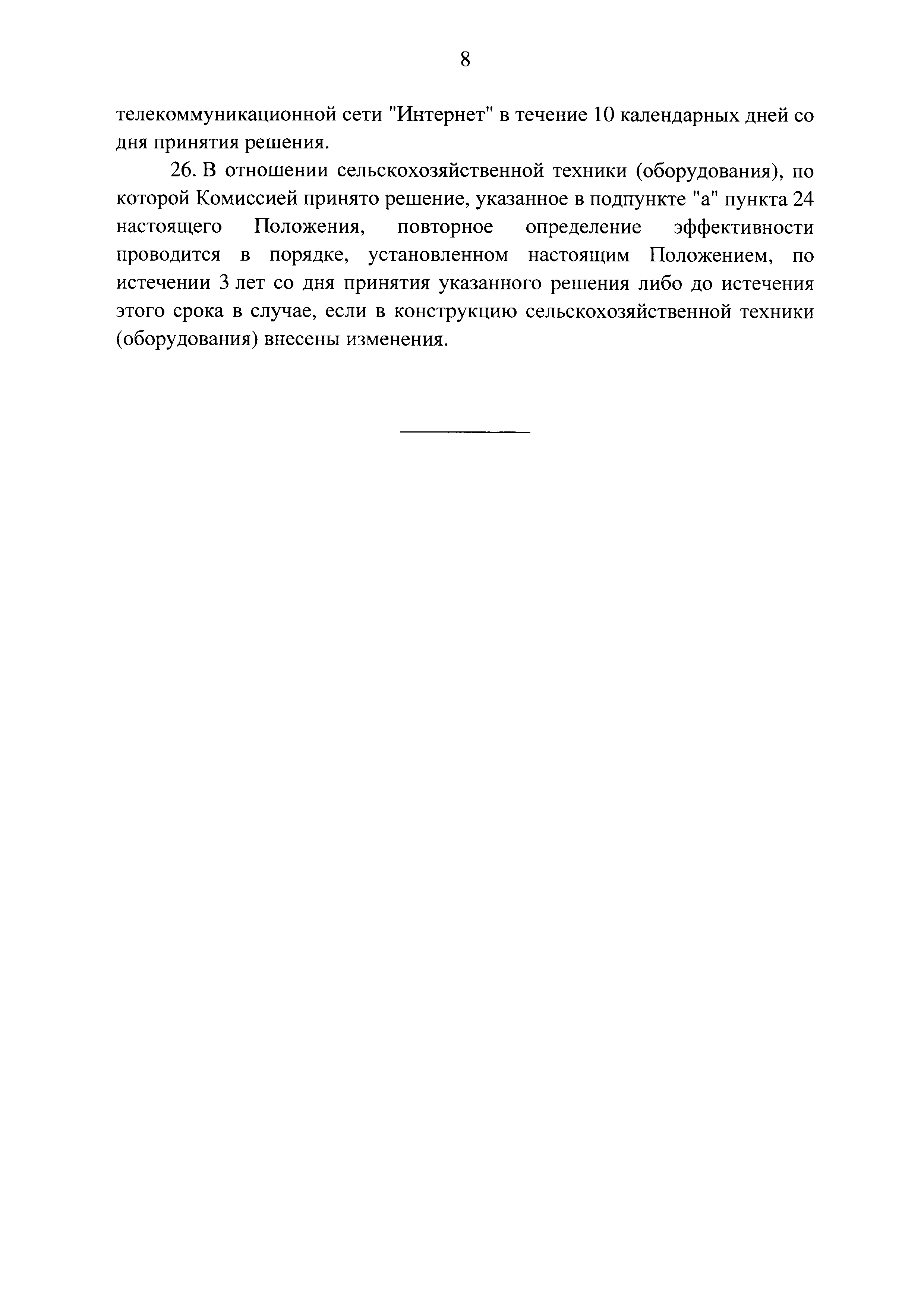 8

телекоммуникационной сети "Интернет" в течение 10 календарных дней со дня принятия решения.

26. В отношении сельскохозяйственной техники (оборудования), по которой Комиссией принято решение, указанное в подпункте "а" пункта 24 настоящего Положения, повторное определение эффективности проводится в порядке, установленном настоящим Положением, по истечении 3 лет со дня принятия указанного решения либо до истечения этого срока в случае, если в конструкцию сельскохозяйственной техники (оборудования) внесены изменения.